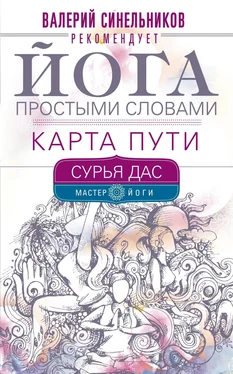 ВАЛЕРИЙ СИНЕЛЬНИКОВ
РЕКОМЕНДУЕТ

ЙОГА
ПРОСТЫМИ СЛОВАМИ

КАРТА ПУТИ

СУРЬЯ ДАС

МАСТЕР ЙОГИ